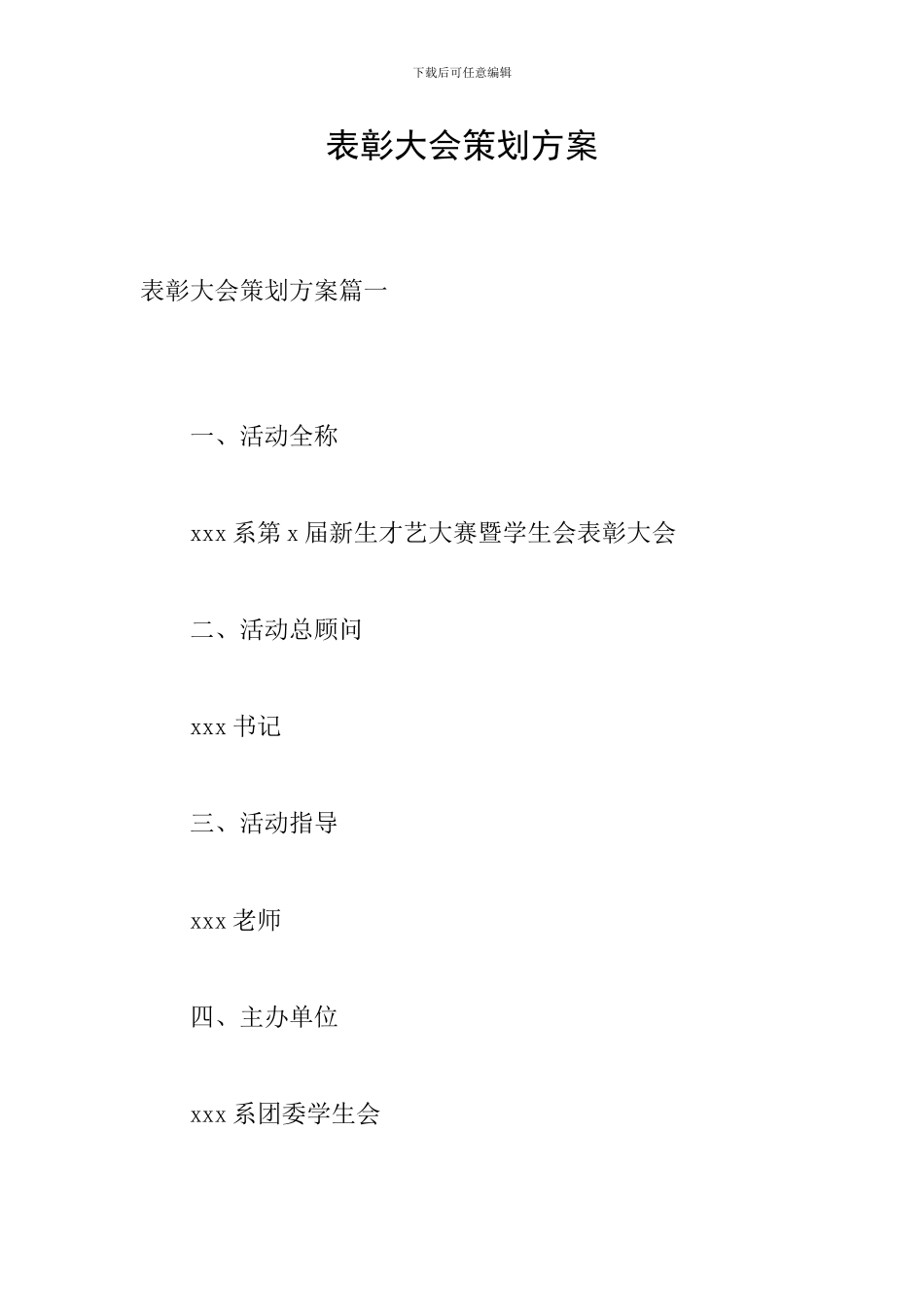 下载后可任意编辑

表彰大会策划方案

表彰大会策划方案篇一

一、活动全称

xxx 系第 x 届新生才艺大赛暨学生会表彰大会

二、活动总顾问

xxx 书记

三、活动指导

xxx 老师

四、主办单位

xxx 系团委学生会